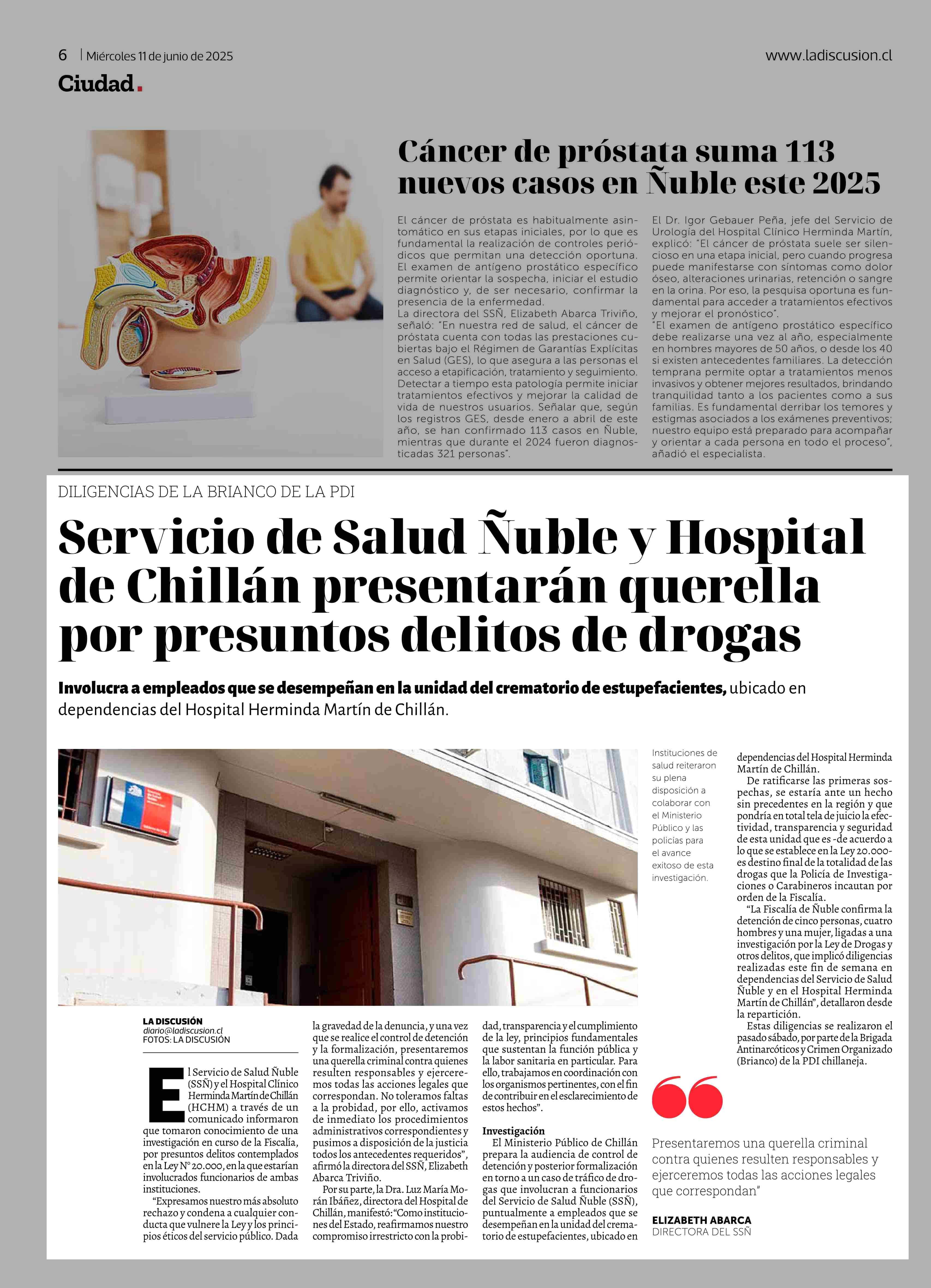 6 | Miércoles 11 de junio de 2025

www.ladiscusion.cl

Ciudad.

Cáncer de próstata suma 113 nuevos casos en Ñuble este 2025

El cáncer de próstata es habitualmente asintomático en sus etapas iniciales, por lo que es fundamental la realización de controles periódicos que permitan una detección oportuna. El examen de antígeno prostático específico permite orientar la sospecha, iniciar el estudio diagnóstico y, de ser necesario, confirmar la presencia de la enfermedad.
La directora del SSÑ, Elizabeth Abarca Triviño, señaló: "En nuestra red de salud, el cáncer de próstata cuenta con todas las prestaciones cubiertas bajo el Régimen de Garantías Explícitas en Salud (GES), lo que asegura a las personas el acceso a etapificación, tratamiento y seguimiento. Detectar a tiempo esta patología permite iniciar tratamientos efectivos y mejorar la calidad de vida de nuestros usuarios. Señalar que, según los registros GES, desde enero a abril de este año, se han confirmado 113 casos en Ñuble, mientras que durante el 2024 fueron diagnosticadas 321 personas".

El Dr. Igor Gebauer Peña, jefe del Servicio de Urología del Hospital Clínico Herminda Martín, explicó: "El cáncer de próstata suele ser silencioso en una etapa inicial, pero cuando progresa puede manifestarse con síntomas como dolor óseo, alteraciones urinarias, retención o sangre en la orina. Por eso, la pesquisa oportuna es fundamental para acceder a tratamientos efectivos y mejorar el pronóstico".
"El examen de antígeno prostático específico debe realizarse una vez al año, especialmente en hombres mayores de 50 años, o desde los 40 si existen antecedentes familiares. La detección temprana permite optar a tratamientos menos invasivos y obtener mejores resultados, brindando tranquilidad tanto a los pacientes como a sus familias. Es fundamental derribar los temores y estigmas asociados a los exámenes preventivos; nuestro equipo está preparado para acompañar y orientar a cada persona en todo el proceso", añadió el especialista.

DILIGENCIAS DE LA BRIANCO DE LA PDI

Servicio de Salud Ñuble y Hospital de Chillán presentarán querella por presuntos delitos de drogas

Involucra a empleados que se desempeñan en la unidad del crematorio de estupefacientes, ubicado en dependencias del Hospital Herminda Martín de Chillán.

Instituciones de salud reiteraron su plena disposición a colaborar con el Ministerio Público y las policías para el avance exitoso de esta investigación.

LA DISCUSIÓN
diario@ladiscusion.cl
FOTOS: LA DISCUSIÓN

El Servicio de Salud Ñuble (SSÑ) y el Hospital Clínico Herminda Martín de Chillán (HCHM) a través de un comunicado informaron que tomaron conocimiento de una investigación en curso de la Fiscalía, por presuntos delitos contemplados en la Ley N° 20.000, en la que estarían involucrados funcionarios de ambas instituciones.
"Expresamos nuestro más absoluto rechazo y condena a cualquier conducta que vulnere la Ley y los principios éticos del servicio público. Dada la gravedad de la denuncia, y una vez que se realice el control de detención y la formalización, presentaremos una querella criminal contra quienes resulten responsables y ejerceremos todas las acciones legales que correspondan. No toleramos faltas a la probidad, por ello, activamos de inmediato los procedimientos administrativos correspondientes y pusimos a disposición de la justicia todos los antecedentes requeridos", afirmó la directora del SSÑ, Elizabeth Abarca Triviño.
Por su parte, la Dra. Luz María Morán Ibáñez, directora del Hospital de Chillán, manifestó: "Como instituciones del Estado, reafirmamos nuestro compromiso irrestricto con la probidad, transparencia y el cumplimiento de la ley, principios fundamentales que sustentan la función pública y la labor sanitaria en particular. Para ello, trabajamos en coordinación con los organismos pertinentes, con el fin de contribuir en el esclarecimiento de estos hechos".

Investigación
El Ministerio Público de Chillán prepara la audiencia de control de detención y posterior formalización en torno a un caso de tráfico de drogas que involucran a funcionarios del Servicio de Salud Ñuble (SSÑ), puntualmente a empleados que se desempeñan en la unidad del crematorio de estupefacientes, ubicado en dependencias del Hospital Herminda Martín de Chillán.
De ratificarse las primeras sospechas, se estaría ante un hecho sin precedentes en la región y que pondría en total tela de juicio la efectividad, transparencia y seguridad de esta unidad que es -de acuerdo a lo que se establece en la Ley 20.000- es destino final de la totalidad de las drogas que la Policía de Investigaciones o Carabineros incautan por orden de la Fiscalía.
"La Fiscalía de Ñuble confirma la detención de cinco personas, cuatro hombres y una mujer, ligadas a una investigación por la Ley de Drogas y otros delitos, que implicó diligencias realizadas este fin de semana en dependencias del Servicio de Salud Ñuble y en el Hospital Herminda Martín de Chillán", detallaron desde la repartición.
Estas diligencias se realizaron el pasado sábado, por parte de la Brigada Antinarcóticos y Crimen Organizado (Brianco) de la PDI chillaneja.

Presentaremos una querella criminal contra quienes resulten responsables y ejerceremos todas las acciones legales que correspondan"

ELIZABETH ABARCA
DIRECTORA DEL SSÑ